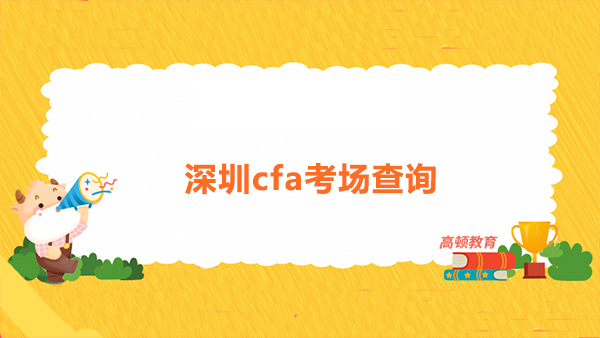 深圳cfa考场查询

高顿教育